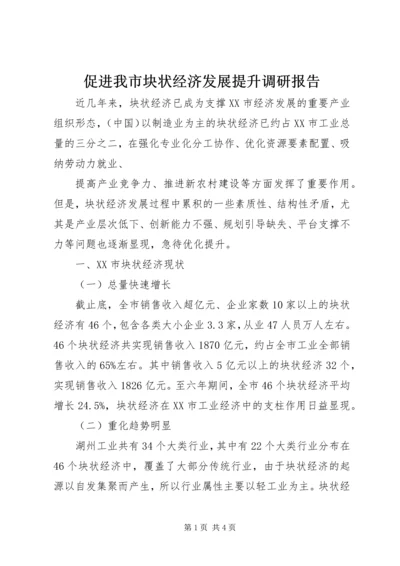 促进我市块状经济发展提升调研报告

近几年来，块状经济已成为支撑XX市经济发展的重要产业组织形态，(中国)以制造业为主的块状经济已约占XX市工业总量的三分之二，在强化专业化分工协作、优化资源要素配置、吸纳劳动力就业、

提高产业竞争力、推进新农村建设等方面发挥了重要作用。但是，块状经济发展过程中累积的一些素质性、结构性矛盾，尤其是产业层次低下、创新能力不强、规划引导缺失、平台支撑不力等问题也逐渐显现，急待优化提升。

一、XX市块状经济现状

（一）总量快速增长

截止底，全市销售收入超亿元、企业家数10家以上的块状经济有46个，包含各类大小企业3.3家，从业47人员万人左右。46个块状经济共实现销售收入1870亿元，约占全市工业全部销售收入的65%左右。其中销售收入5亿元以上的块状经济32个，实现销售收入1826亿元。至六年期间，全市46个块状经济平均增长24.5%，块状经济在XX市工业经济中的支柱作用日益显现。

（二）重化趋势明显

湖州工业共有34个大类行业，其中有22个大类行业分布在46个块状经济中，覆盖了大部分传统行业，由于块状经济的起源以自发集聚而产生，所以行业属性主要以轻工业为主。块状经

第1页 共4页